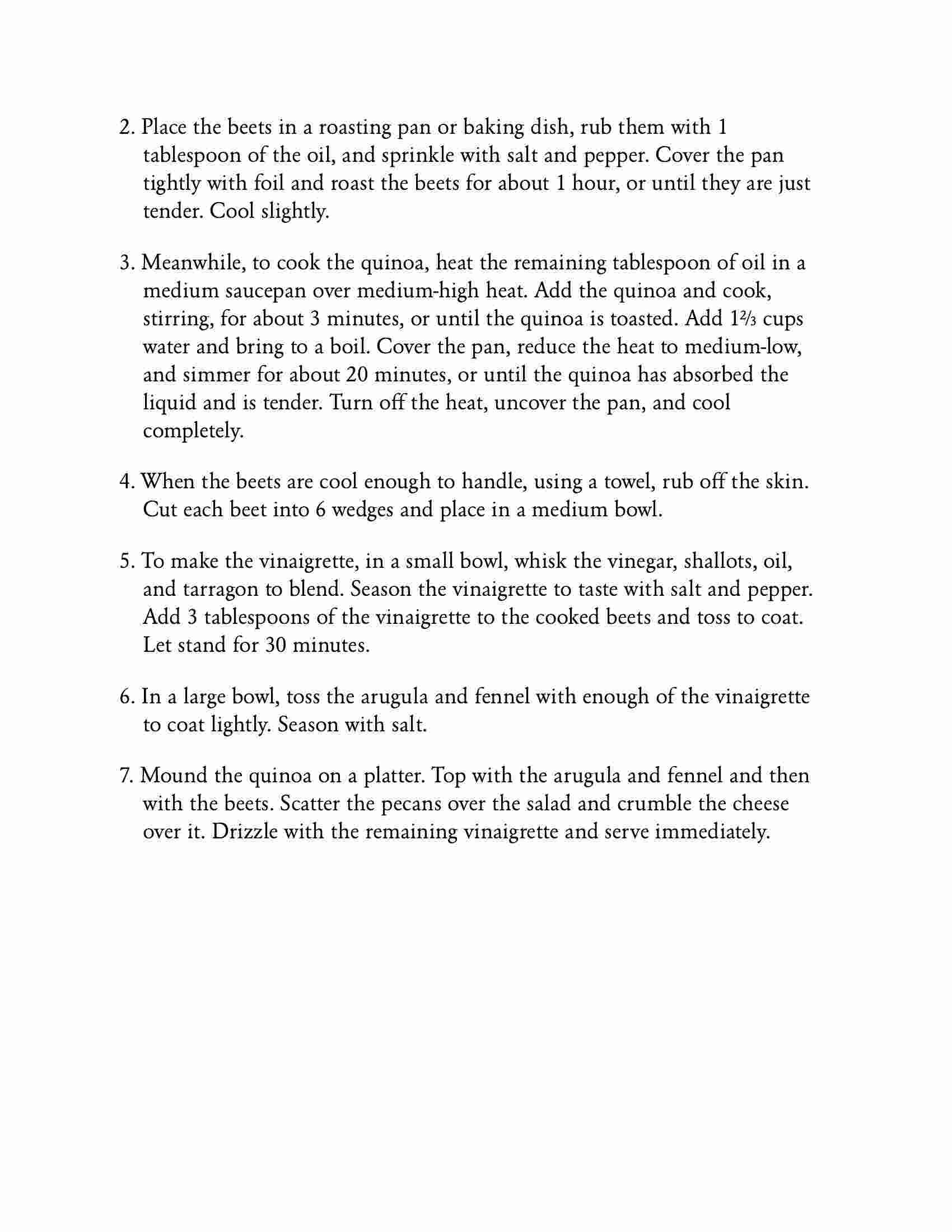 2. Place the beets in a roasting pan or baking dish, rub them with 1 tablespoon of the oil, and sprinkle with salt and pepper. Cover the pan tightly with foil and roast the beets for about 1 hour, or until they are just tender. Cool slightly.

3. Meanwhile, to cook the quinoa, heat the remaining tablespoon of oil in a medium saucepan over medium-high heat. Add the quinoa and cook, stirring, for about 3 minutes, or until the quinoa is toasted. Add $1\frac{2}{3}$ cups water and bring to a boil. Cover the pan, reduce the heat to medium-low, and simmer for about 20 minutes, or until the quinoa has absorbed the liquid and is tender. Turn off the heat, uncover the pan, and cool completely.

4. When the beets are cool enough to handle, using a towel, rub off the skin. Cut each beet into 6 wedges and place in a medium bowl.

5. To make the vinaigrette, in a small bowl, whisk the vinegar, shallots, oil, and tarragon to blend. Season the vinaigrette to taste with salt and pepper. Add 3 tablespoons of the vinaigrette to the cooked beets and toss to coat. Let stand for 30 minutes.

6. In a large bowl, toss the arugula and fennel with enough of the vinaigrette to coat lightly. Season with salt.

7. Mound the quinoa on a platter. Top with the arugula and fennel and then with the beets. Scatter the pecans over the salad and crumble the cheese over it. Drizzle with the remaining vinaigrette and serve immediately.